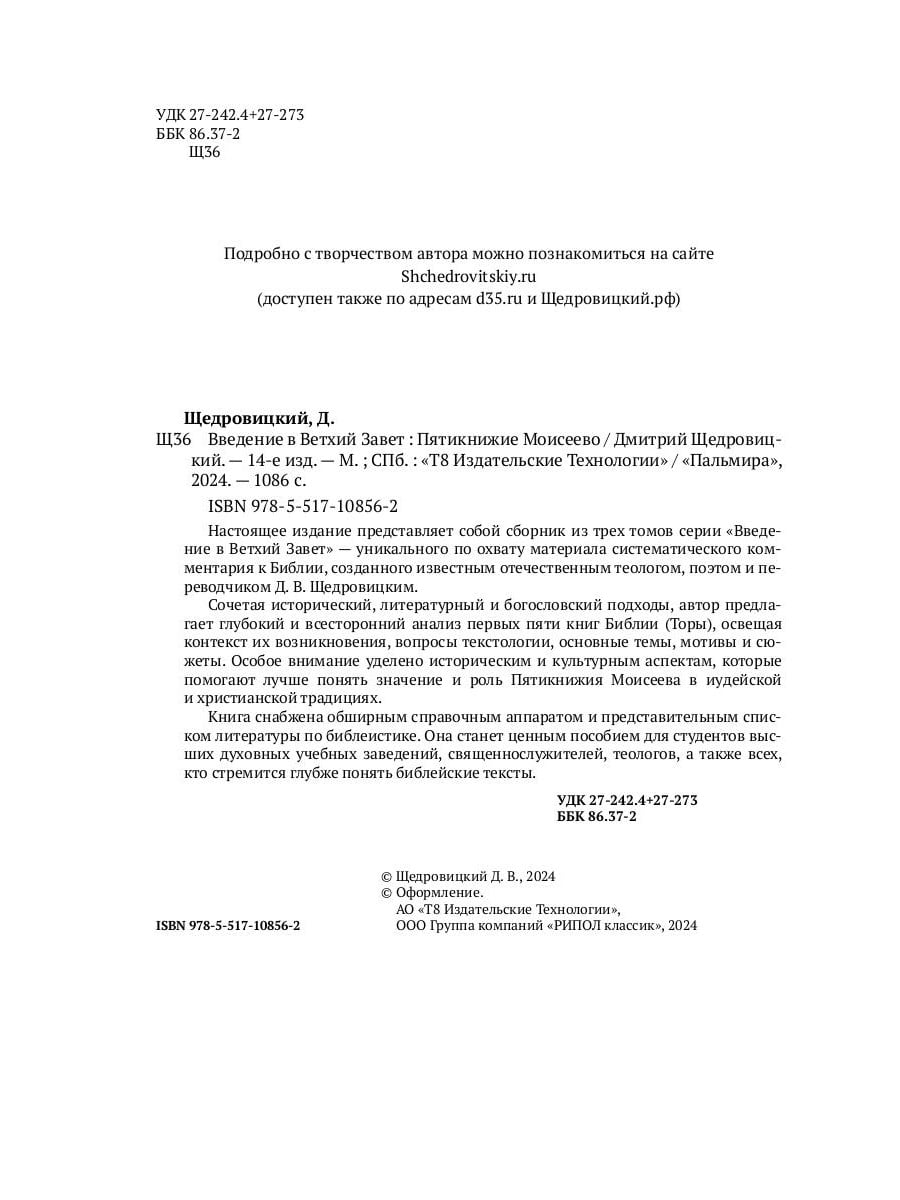 УДК 27-242.4+27-273
ББК 86.37-2
Щ36

Подробно с творчеством автора можно познакомиться на сайте
Shchedrovitskiy.ru
(доступен также по адресам d35.ru и Щедровицкий.рф)

Щедровицкий, Д.
Щ36 Введение в Ветхий Завет : Пятикнижие Моисеево / Дмитрий Щедровицкий. — 14-е изд. — М. ; СПб. : «Т8 Издательские Технологии» / «Пальмира», 2024. — 1086 с.
ISBN 978-5-517-10856-2

Настоящее издание представляет собой сборник из трех томов серии «Введение в Ветхий Завет» — уникального по охвату материала систематического комментария к Библии, созданного известным отечественным теологом, поэтом и переводчиком Д. В. Щедровицким.

Сочетая исторический, литературный и богословский подходы, автор предлагает глубокий и всесторонний анализ первых пяти книг Библии (Торы), освещая контекст их возникновения, вопросы текстологии, основные темы, мотивы и сюжеты. Особое внимание уделено историческим и культурным аспектам, которые помогают лучше понять значение и роль Пятикнижия Моисеева в иудейской и христианской традициях.

Книга снабжена обширным справочным аппаратом и представительным списком литературы по библеистике. Она станет ценным пособием для студентов высших духовных учебных заведений, священнослужителей, теологов, а также всех, кто стремится глубже понять библейские тексты.

УДК 27-242.4+27-273
ББК 86.37-2

© Щедровицкий Д. В., 2024
© Оформление.
АО «Т8 Издательские Технологии»,
ООО Группа компаний «РИПОЛ классик», 2024

ISBN 978-5-517-10856-2